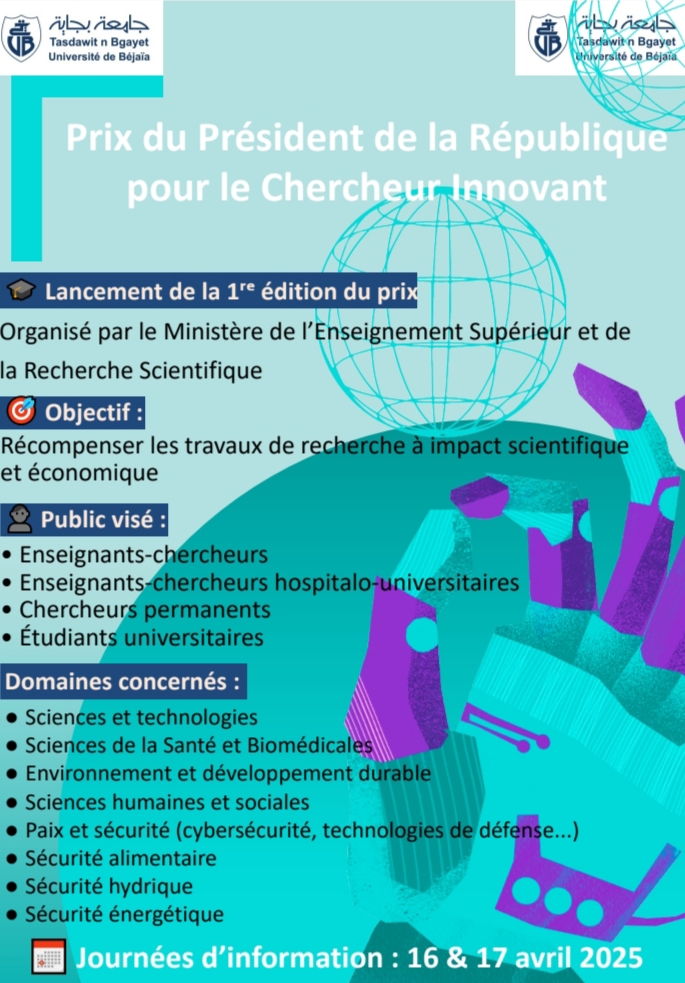 جامعة بجاية
Tasdawit n Bgayet
Université de Béjaïa

جامعة بجاية
Tasdawit n Bgayet
Université de Béjaïa

Prix du Président de la République pour le Chercheur Innovant

Lancement de la 1$^{re}$ édition du prix

Organisé par le Ministère de l'Enseignement Supérieur et de la Recherche Scientifique

Objectif :

Récompenser les travaux de recherche à impact scientifique et économique

Public visé :

• Enseignants-chercheurs
• Enseignants-chercheurs hospitalo-universitaires
• Chercheurs permanents
• Étudiants universitaires

Domaines concernés :

• Sciences et technologies
• Sciences de la Santé et Biomédicales
• Environnement et développement durable
• Sciences humaines et sociales
• Paix et sécurité (cybersécurité, technologies de défense...)
• Sécurité alimentaire
• Sécurité hydrique
• Sécurité énergétique

Journées d'information : 16 & 17 avril 2025